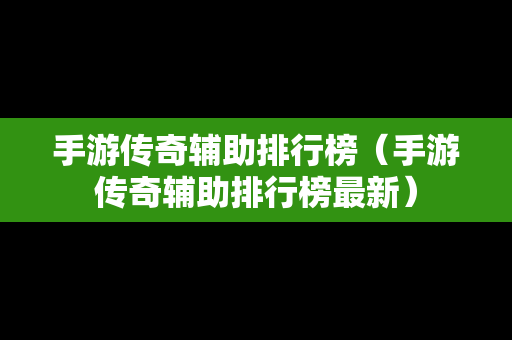 手游传奇辅助排行榜（手游传奇辅助排行榜最新）